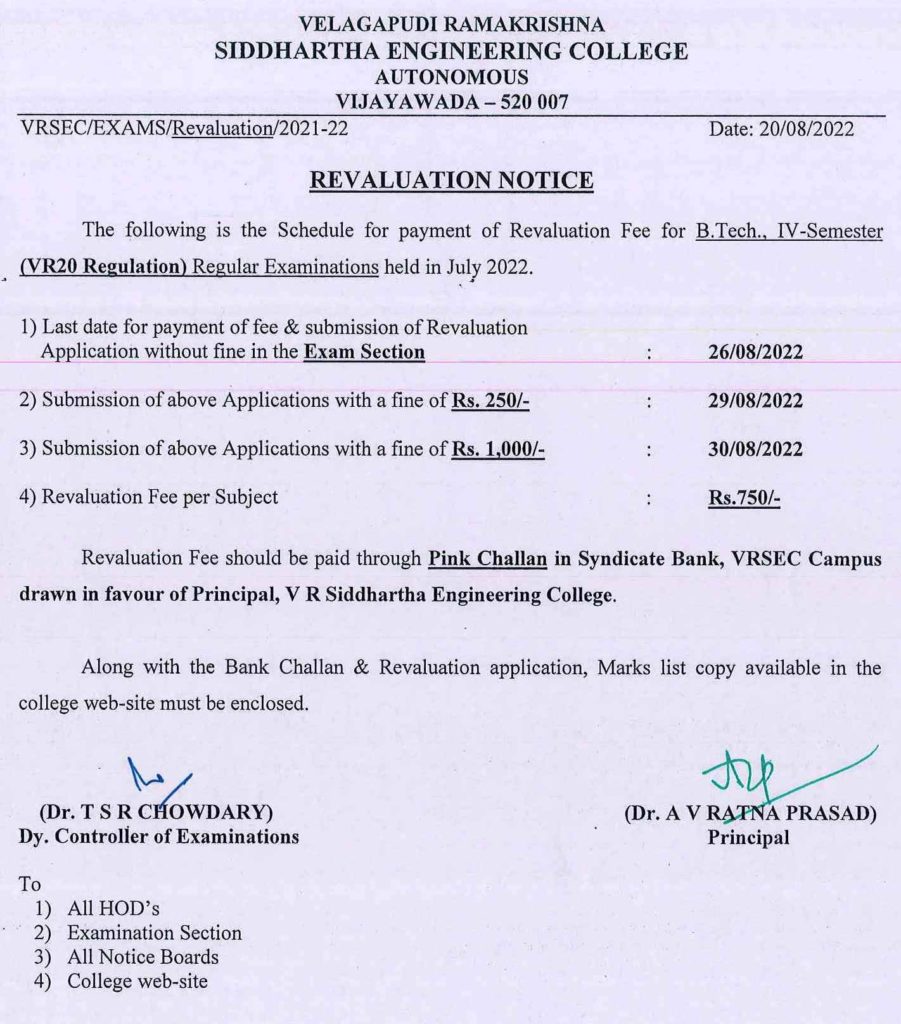 VELAGAPUDI RAMAKRISHNA
SIDDHARTHA ENGINEERING COLLEGE
AUTONOMOUS
VIJAYAWADA – 520 007

VRSEC/EXAMS/Revaluation/2021-22 Date: 20/08/2022

REVALUATION NOTICE

The following is the Schedule for payment of Revaluation Fee for B.Tech., IV-Semester (VR20 Regulation) Regular Examinations held in July 2022.

1) Last date for payment of fee & submission of Revaluation Application without fine in the Exam Section : 26/08/2022

2) Submission of above Applications with a fine of Rs. 250/- : 29/08/2022

3) Submission of above Applications with a fine of Rs. 1,000/- : 30/08/2022

4) Revaluation Fee per Subject : Rs.750/-

Revaluation Fee should be paid through Pink Challan in Syndicate Bank, VRSEC Campus drawn in favour of Principal, V R Siddhartha Engineering College.

Along with the Bank Challan & Revaluation application, Marks list copy available in the college web-site must be enclosed.

(Dr. T S R CHOWDARY)
Dy. Controller of Examinations

(Dr. A V RATNA PRASAD)
Principal

To
1) All HOD's
2) Examination Section
3) All Notice Boards
4) College web-site